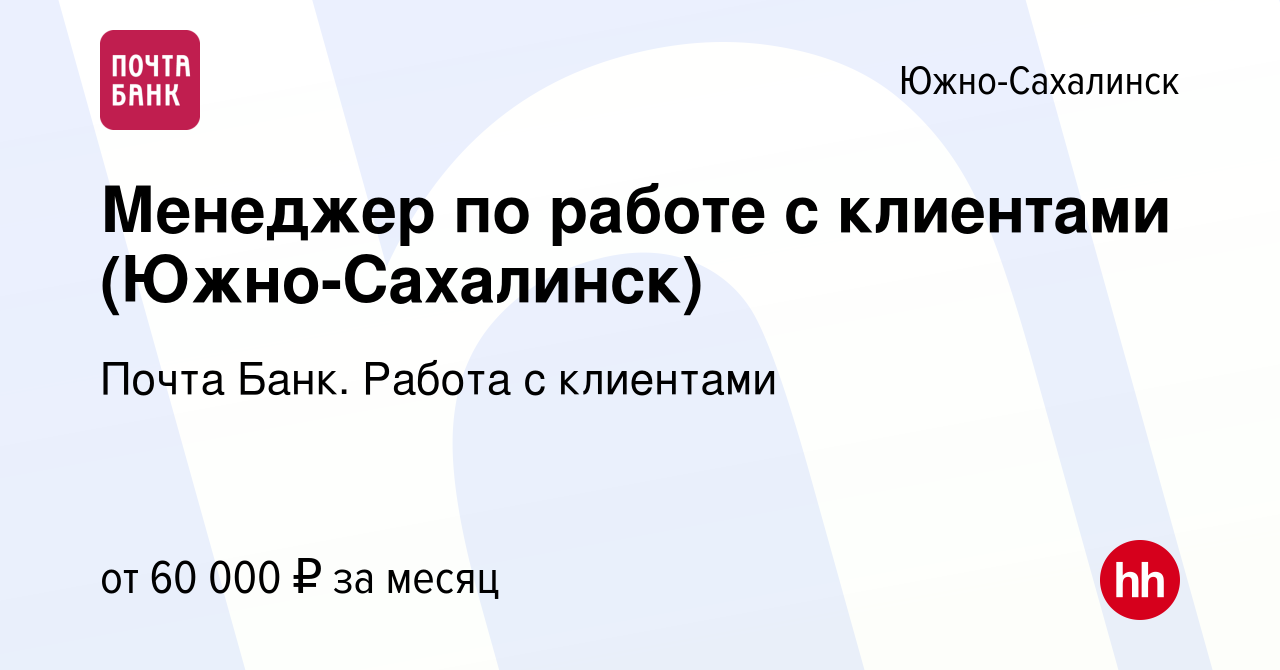 ПОЧТА БАНК

Южно-Сахалинск

Менеджер по работе с клиентами (Южно-Сахалинск)

Почта Банк. Работа с клиентами

от 60 000 ₽ за месяц

hh